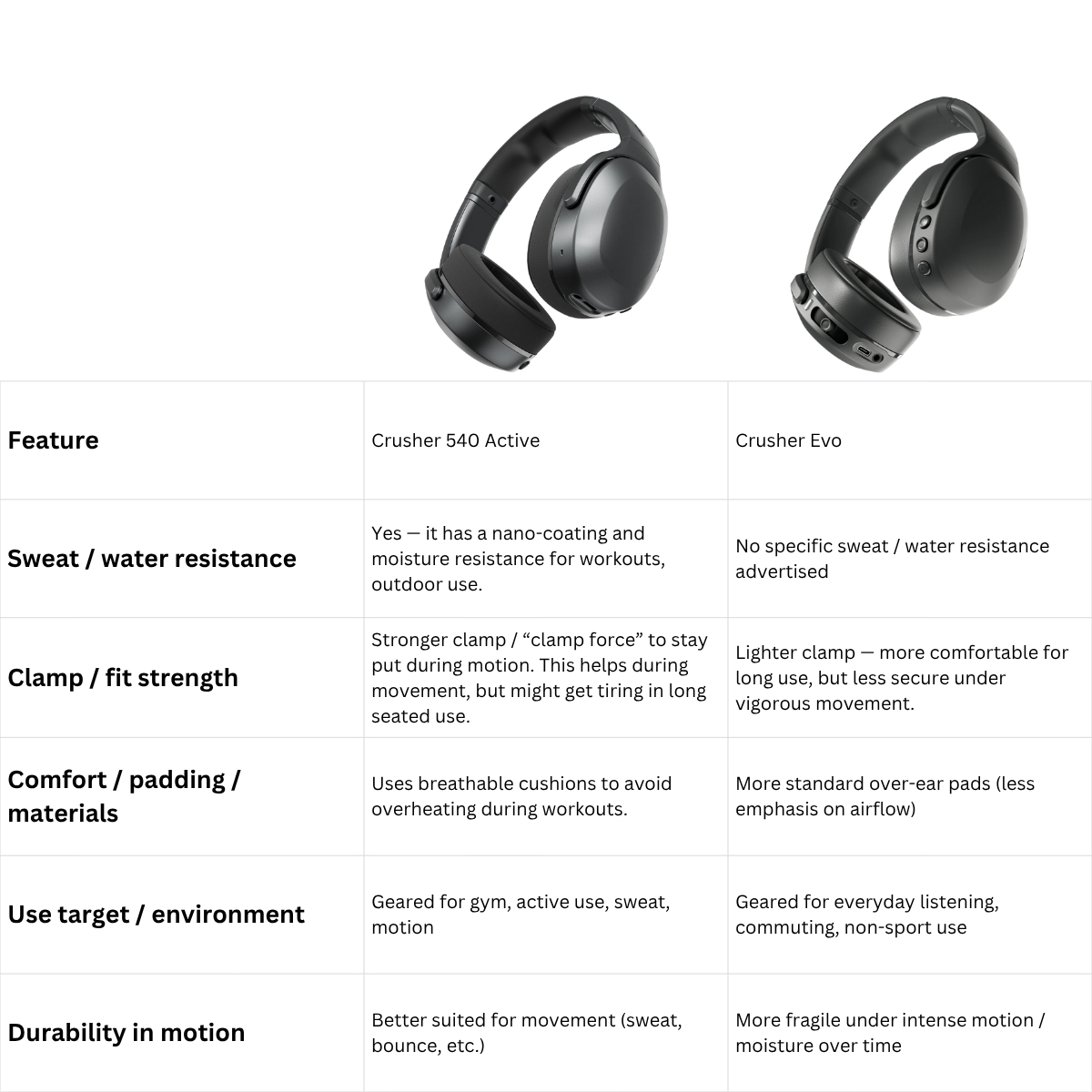 | Feature | Crusher 540 Active | Crusher Evo |
|---|---|---|
| Sweat / water resistance | Yes — it has a nano-coating and moisture resistance for workouts, outdoor use. | No specific sweat / water resistance advertised |
| Clamp / fit strength | Stronger clamp / “clamp force” to stay put during motion. This helps during movement, but might get tiring in long seated use. | Lighter clamp — more comfortable for long use, but less secure under vigorous movement. |
| Comfort / padding / materials | Uses breathable cushions to avoid overheating during workouts. | More standard over-ear pads (less emphasis on airflow) |
| Use target / environment | Geared for gym, active use, sweat, motion | Geared for everyday listening, commuting, non-sport use |
| Durability in motion | Better suited for movement (sweat, bounce, etc.) | More fragile under intense motion / moisture over time |